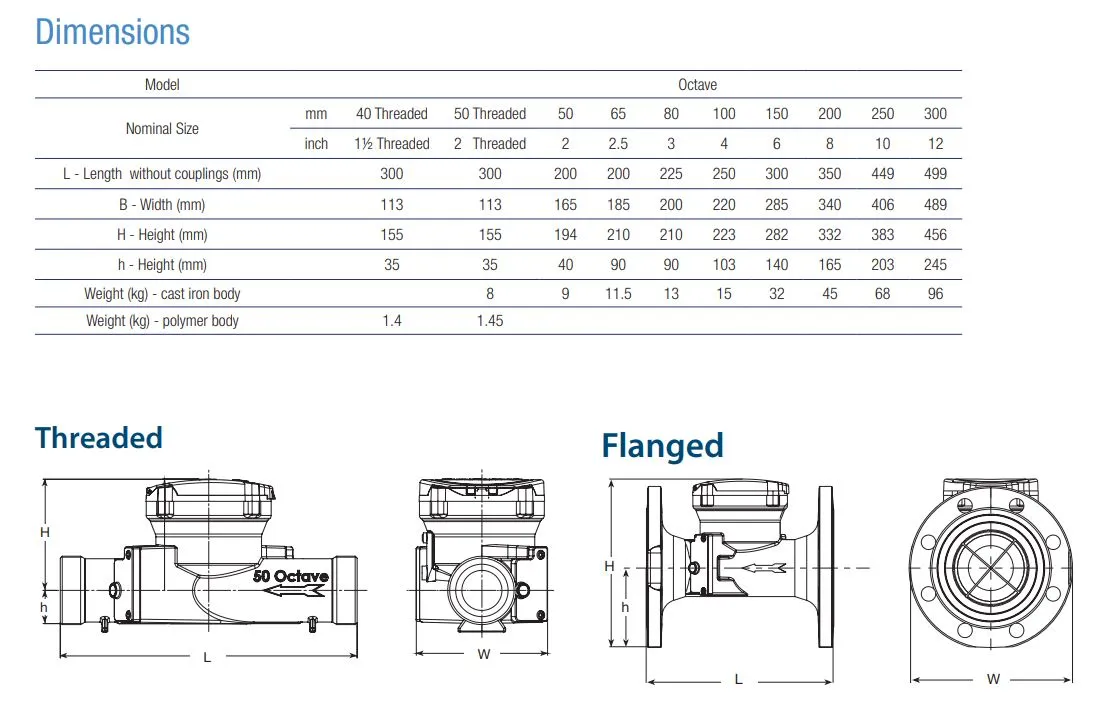 Dimensions

| Model | | Octave | | | | | | | | | |
|---|---|---|---|---|---|---|---|---|---|---|---|
| Nominal Size | mm | 40 Threaded | 50 Threaded | 50 | 65 | 80 | 100 | 150 | 200 | 250 | 300 |
| | inch | 1½ Threaded | 2 Threaded | 2 | 2.5 | 3 | 4 | 6 | 8 | 10 | 12 |
| L - Length without couplings (mm) | | 300 | 300 | 200 | 200 | 225 | 250 | 300 | 350 | 449 | 499 |
| B - Width (mm) | | 113 | 113 | 165 | 185 | 200 | 220 | 285 | 340 | 406 | 489 |
| H - Height (mm) | | 155 | 155 | 194 | 210 | 210 | 223 | 282 | 332 | 383 | 456 |
| h - Height (mm) | | 35 | 35 | 40 | 90 | 90 | 103 | 140 | 165 | 203 | 245 |
| Weight (kg) - cast iron body | | | 8 | 9 | 11.5 | 13 | 15 | 32 | 45 | 68 | 96 |
| Weight (kg) - polymer body | | 1.4 | 1.45 | | | | | | | | |

Threaded

H
h
50 Octave
L
W

Flanged

H
h
L
W